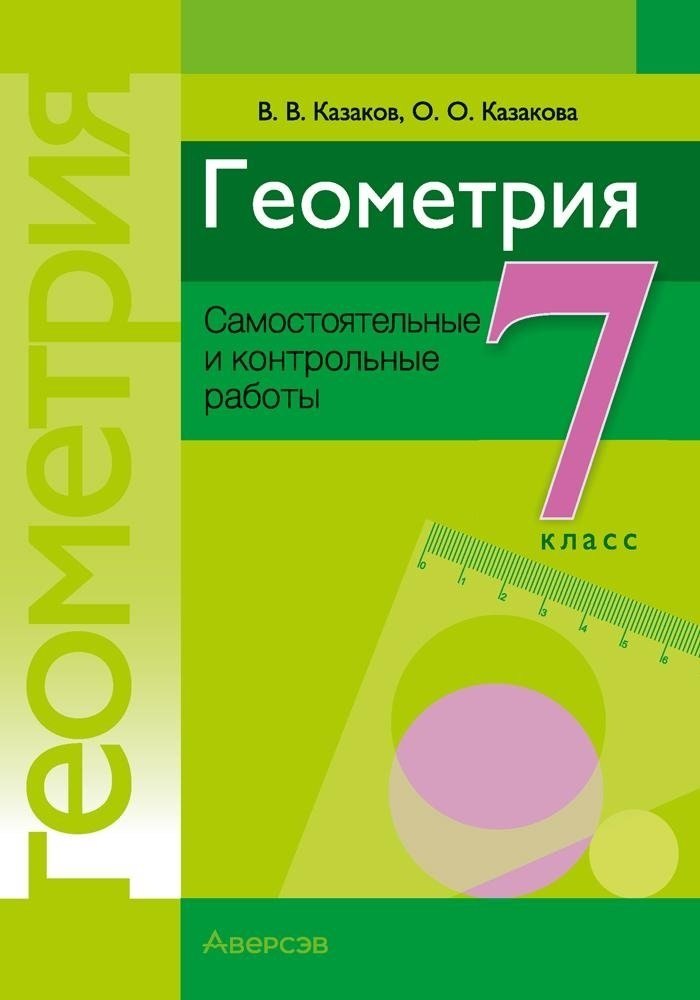 Геометрия

В. В. Казаков, О. О. Казакова

Геометрия

Самостоятельные и контрольные работы

7 класс

0 1 2 3 4 5 6

Аверсэв